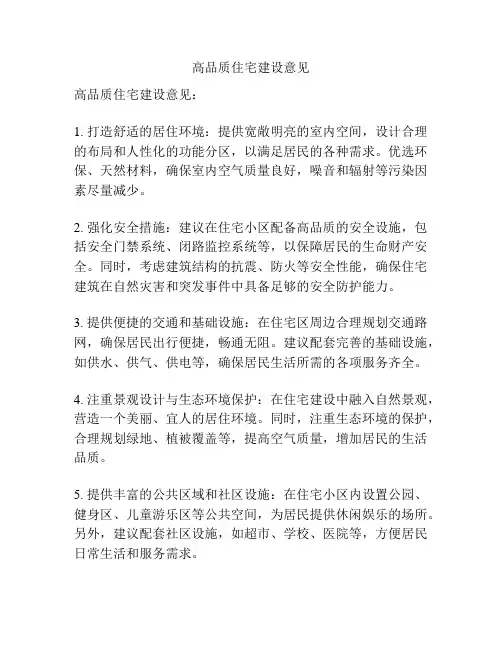 高品质住宅建设意见

高品质住宅建设意见：

1. 打造舒适的居住环境：提供宽敞明亮的室内空间，设计合理的布局和人性化的功能分区，以满足居民的各种需求。优选环保、天然材料，确保室内空气质量良好，噪音和辐射等污染因素尽量减少。

2. 强化安全措施：建议在住宅小区配备高品质的安全设施，包括安全门禁系统、闭路监控系统等，以保障居民的生命财产安全。同时，考虑建筑结构的抗震、防火等安全性能，确保住宅建筑在自然灾害和突发事件中具备足够的安全防护能力。

3. 提供便捷的交通和基础设施：在住宅区周边合理规划交通路网，确保居民出行便捷，畅通无阻。建议配套完善的基础设施，如供水、供气、供电等，确保居民生活所需的各项服务齐全。

4. 注重景观设计与生态环境保护：在住宅建设中融入自然景观，营造一个美丽、宜人的居住环境。同时，注重生态环境的保护，合理规划绿地、植被覆盖等，提高空气质量，增加居民的生活品质。

5. 提供丰富的公共区域和社区设施：在住宅小区内设置公园、健身区、儿童游乐区等公共空间，为居民提供休闲娱乐的场所。另外，建议配套社区设施，如超市、学校、医院等，方便居民日常生活和服务需求。